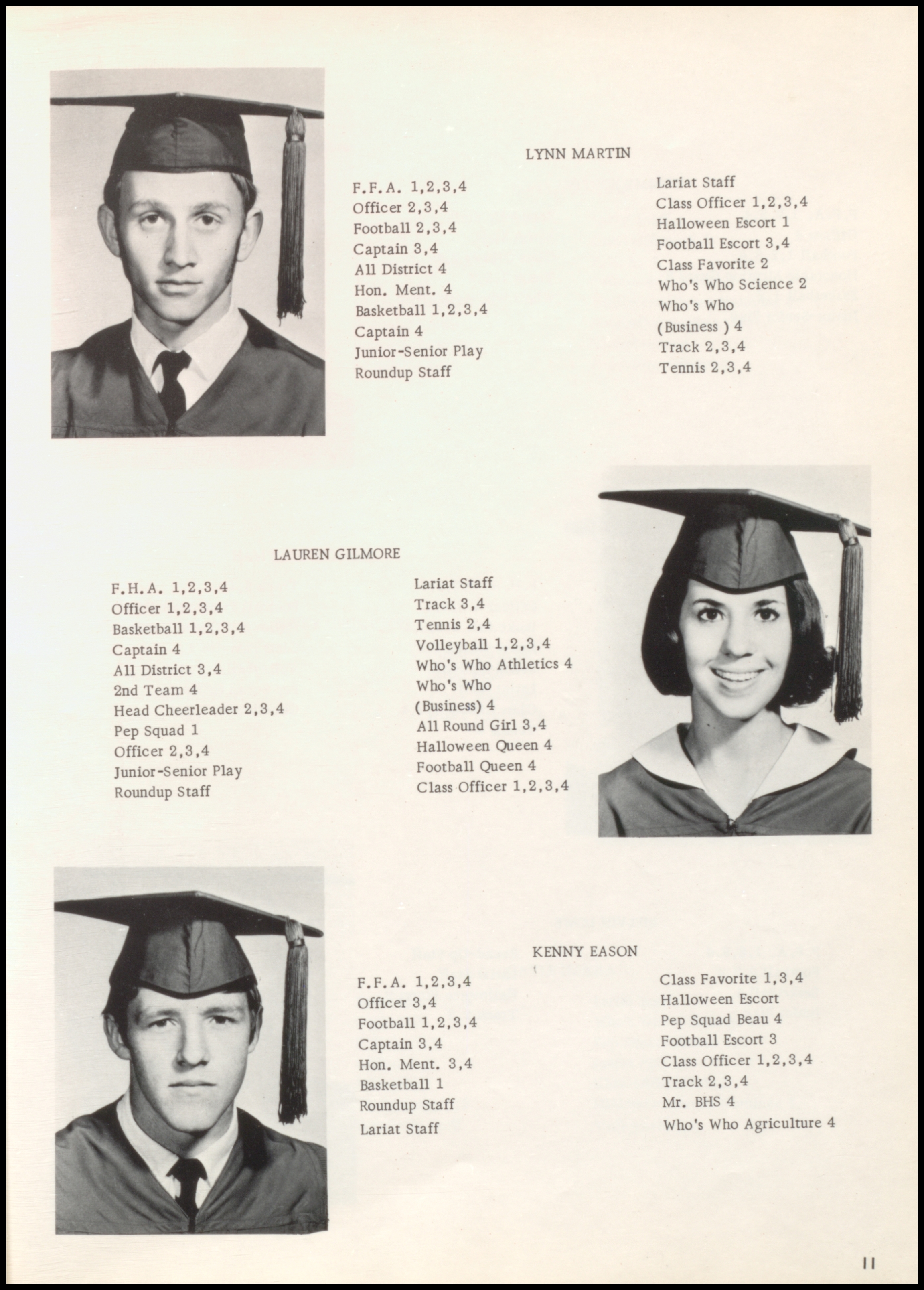 LYNN MARTIN

F.F.A. 1,2,3,4
Officer 2,3,4
Football 2,3,4
Captain 3,4
All District 4
Hon. Ment. 4
Basketball 1,2,3,4
Captain 4
Junior-Senior Play
Roundup Staff

Lariat Staff
Class Officer 1,2,3,4
Halloween Escort 1
Football Escort 3,4
Class Favorite 2
Who's Who Science 2
Who's Who (Business ) 4
Track 2,3,4
Tennis 2,3,4

LAUREN GILMORE

F.H.A. 1,2,3,4
Officer 1,2,3,4
Basketball 1,2,3,4
Captain 4
All District 3,4
2nd Team 4
Head Cheerleader 2,3,4
Pep Squad 1
Officer 2,3,4
Junior-Senior Play
Roundup Staff

Lariat Staff
Track 3,4
Tennis 2,4
Volleyball 1,2,3,4
Who's Who Athletics 4
Who's Who (Business) 4
All Round Girl 3,4
Halloween Queen 4
Football Queen 4
Class Officer 1,2,3,4

KENNY EASON

F.F.A. 1,2,3,4
Officer 3,4
Football 1,2,3,4
Captain 3,4
Hon. Ment. 3,4
Basketball 1
Roundup Staff
Lariat Staff

Class Favorite 1,3,4
Halloween Escort
Pep Squad Beau 4
Football Escort 3
Class Officer 1,2,3,4
Track 2,3,4
Mr. BHS 4
Who's Who Agriculture 4

11